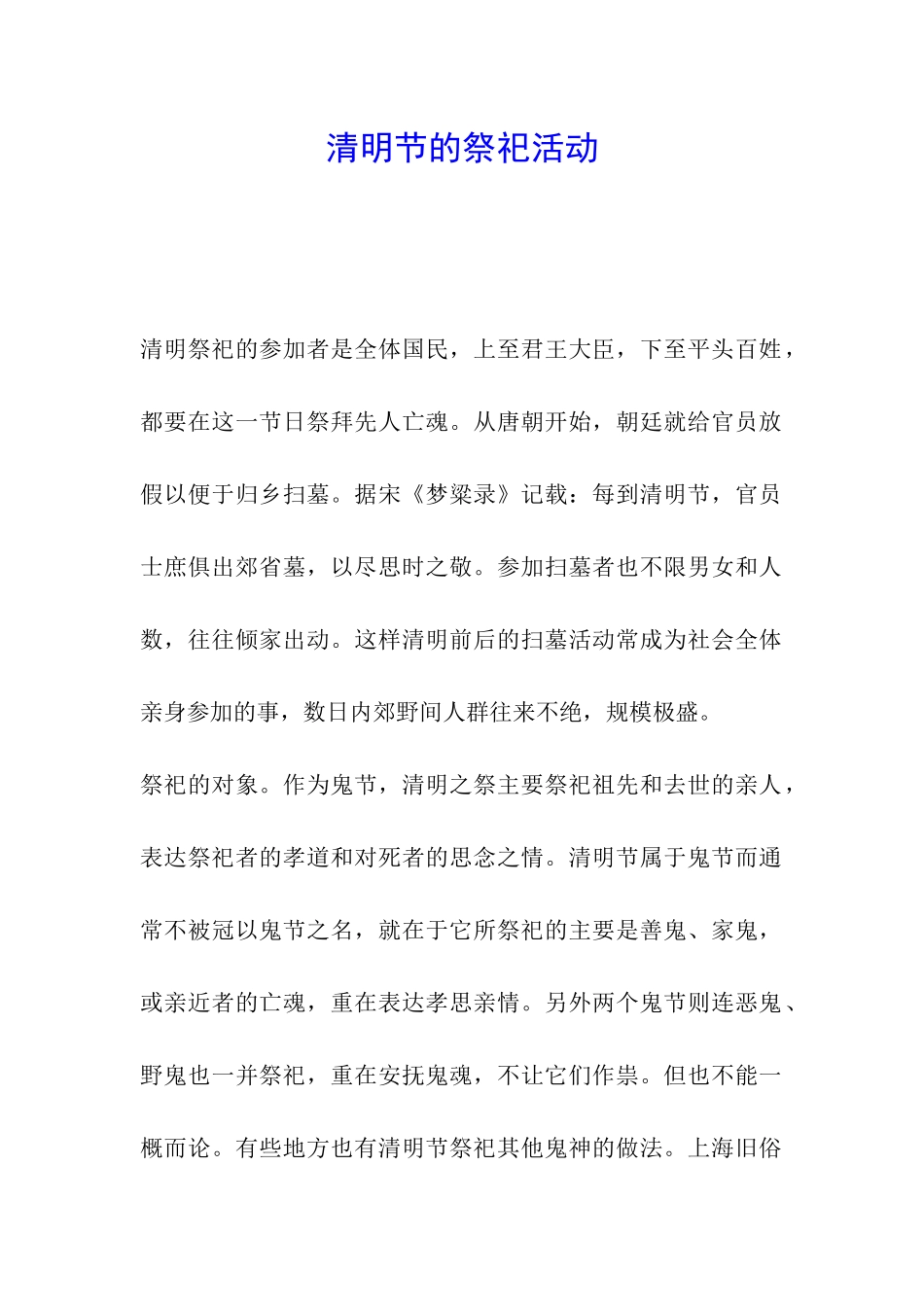 清明节的祭祀活动

清明祭祀的参加者是全体国民，上至君王大臣，下至平头百姓，都要在这一节日祭拜先人亡魂。从唐朝开始，朝廷就给官员放假以便于归乡扫墓。据宋《梦粱录》记载：每到清明节，官员士庶俱出郊省墓，以尽思时之敬。参加扫墓者也不限男女和人数，往往倾家出动。这样清明前后的扫墓活动常成为社会全体亲身参加的事，数日内郊野间人群往来不绝，规模极盛。

祭祀的对象。作为鬼节，清明之祭主要祭祀祖先和去世的亲人，表达祭祀者的孝道和对死者的思念之情。清明节属于鬼节而通常不被冠以鬼节之名，就在于它所祭祀的主要是善鬼、家鬼，或亲近者的亡魂，重在表达孝思亲情。另外两个鬼节则连恶鬼、野鬼也一并祭祀，重在安抚鬼魂，不让它们作祟。但也不能一概而论。有些地方也有清明节祭祀其他鬼神的做法。上海旧俗